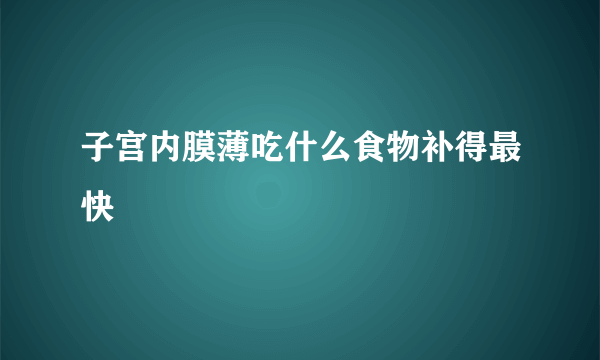 子宫内膜薄吃什么食物补得最快